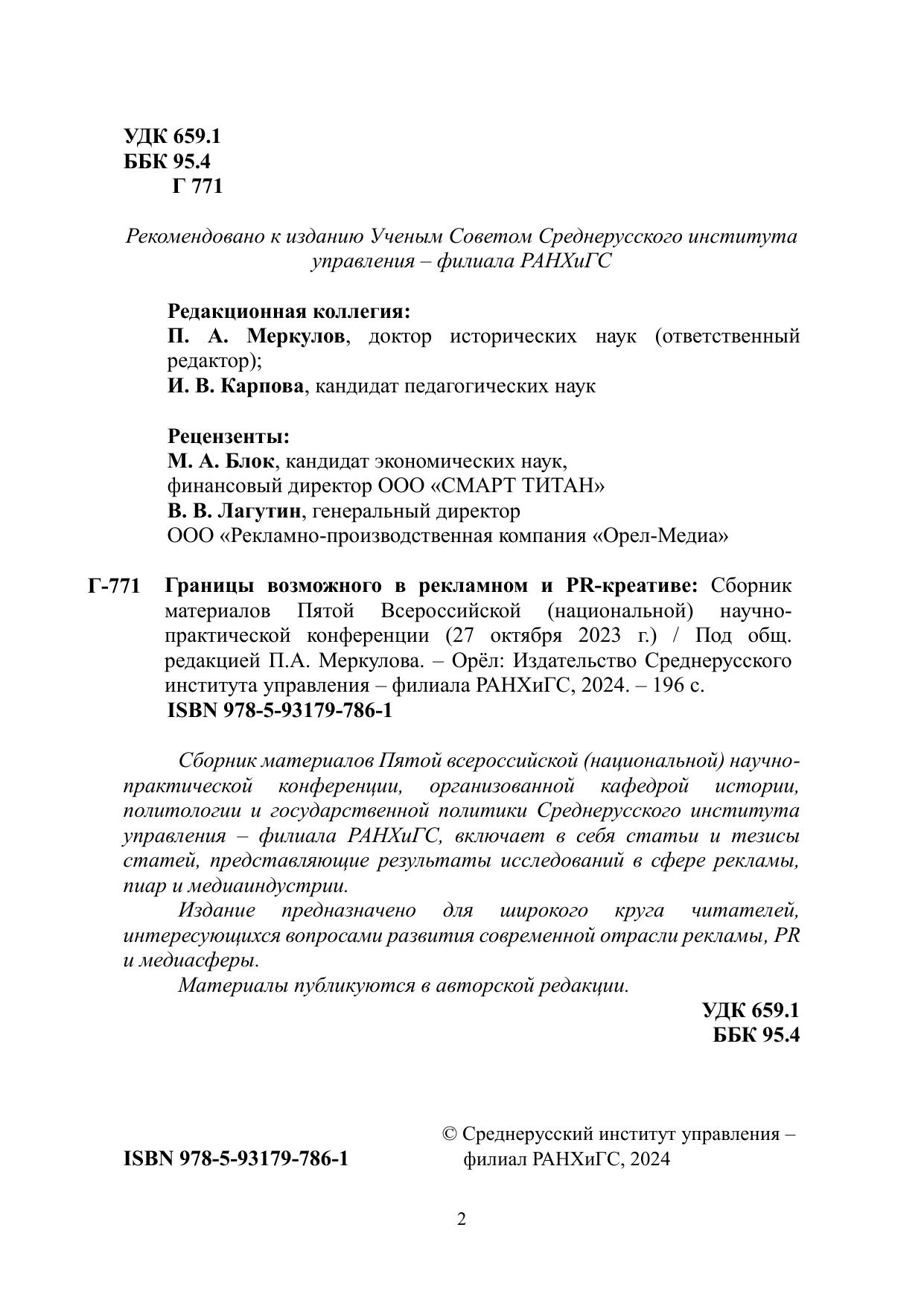 УДК 659.1
ББК 95.4
Г 771

Рекомендовано к изданию Ученым Советом Среднерусского института управления – филиала РАНХиГС

Редакционная коллегия:
П. А. Меркулов, доктор исторических наук (ответственный редактор);
И. В. Карпова, кандидат педагогических наук

Рецензенты:
М. А. Блок, кандидат экономических наук, финансовый директор ООО «СМАРТ ТИТАН»
В. В. Лагутин, генеральный директор ООО «Рекламно-производственная компания «Орел-Медиа»

Г-771 Границы возможного в рекламном и PR-креативе: Сборник материалов Пятой Всероссийской (национальной) научно-практической конференции (27 октября 2023 г.) / Под общ. редакцией П.А. Меркулова. – Орёл: Издательство Среднерусского института управления – филиала РАНХиГС, 2024. – 196 с.
ISBN 978-5-93179-786-1

Сборник материалов Пятой всероссийской (национальной) научно-практической конференции, организованной кафедрой истории, политологии и государственной политики Среднерусского института управления – филиала РАНХиГС, включает в себя статьи и тезисы статей, представляющие результаты исследований в сфере рекламы, пиар и медиаиндустрии.

Издание предназначено для широкого круга читателей, интересующихся вопросами развития современной отрасли рекламы, PR и медиасферы.

Материалы публикуются в авторской редакции.

УДК 659.1
ББК 95.4

ISBN 978-5-93179-786-1

© Среднерусский институт управления – филиал РАНХиГС, 2024

2